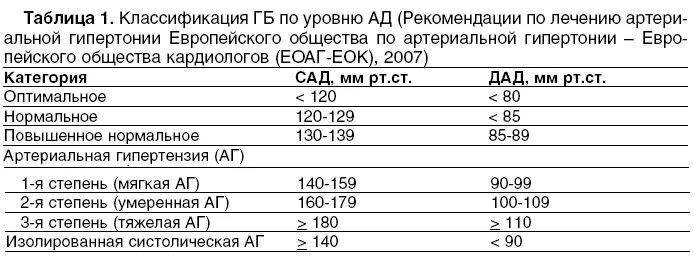 **Таблица 1.** Классификация ГБ по уровню АД (Рекомендации по лечению артериальной гипертонии Европейского общества по артериальной гипертонии – Европейского общества кардиологов (ЕОАГ-ЕОК), 2007)

| Категория | САД, мм рт.ст. | ДАД, мм рт.ст. |
|---|---|---|
| Оптимальное | < 120 | < 80 |
| Нормальное | 120-129 | < 85 |
| Повышенное нормальное | 130-139 | 85-89 |
| Артериальная гипертензия (АГ) | | |
| 1-я степень (мягкая АГ) | 140-159 | 90-99 |
| 2-я степень (умеренная АГ) | 160-179 | 100-109 |
| 3-я степень (тяжелая АГ) | $\geq$ 180 | $\geq$ 110 |
| Изолированная систолическая АГ | $\geq$ 140 | < 90 |